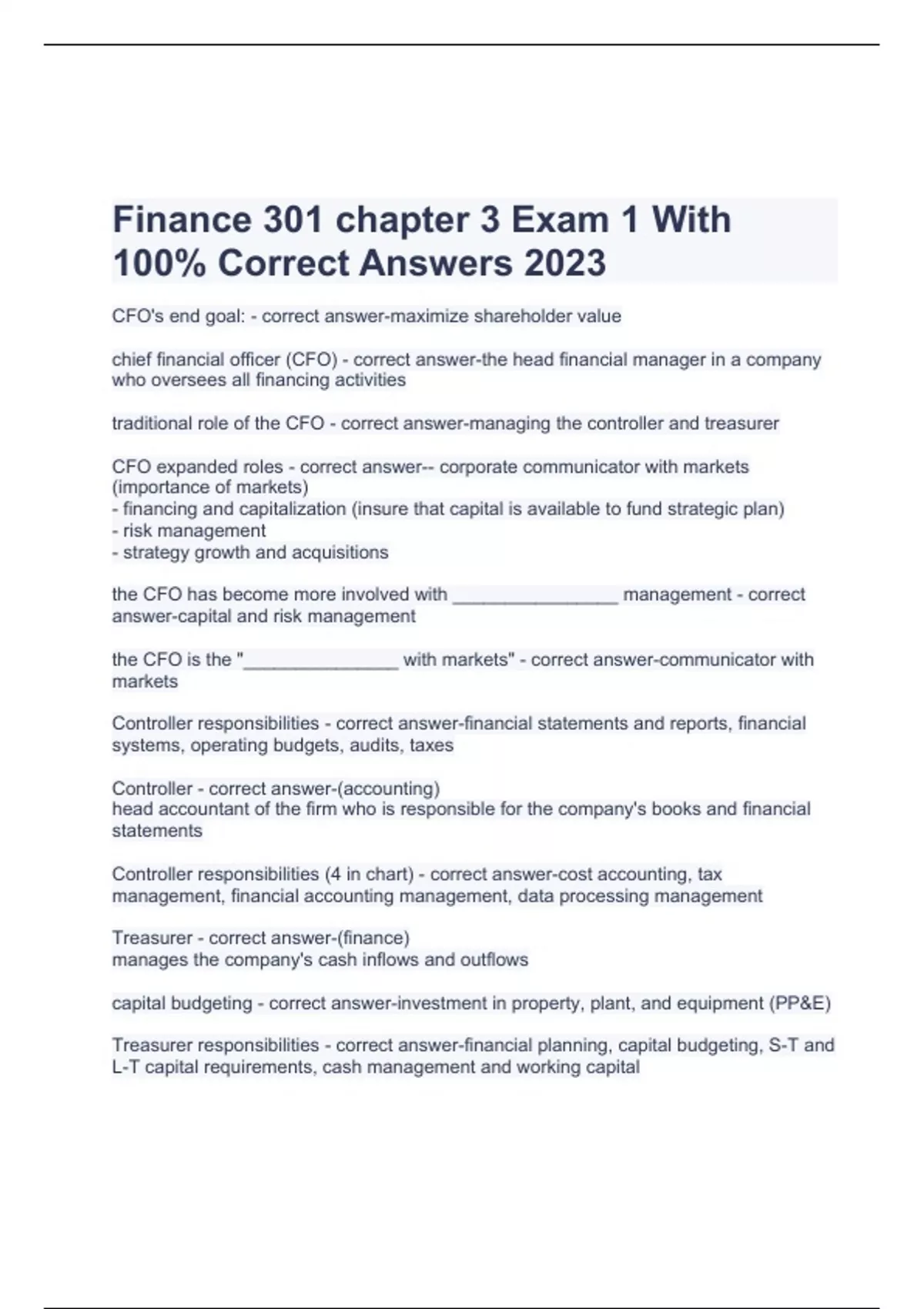 Finance 301 chapter 3 Exam 1 With 100% Correct Answers 2023

CFO's end goal: - correct answer-maximize shareholder value

chief financial officer (CFO) - correct answer-the head financial manager in a company who oversees all financing activities

traditional role of the CFO - correct answer-managing the controller and treasurer

CFO expanded roles - correct answer-- corporate communicator with markets (importance of markets)
- financing and capitalization (insure that capital is available to fund strategic plan)
- risk management
- strategy growth and acquisitions

the CFO has become more involved with ________________ management - correct answer-capital and risk management

the CFO is the "_______________ with markets" - correct answer-communicator with markets

Controller responsibilities - correct answer-financial statements and reports, financial systems, operating budgets, audits, taxes

Controller - correct answer-(accounting)
head accountant of the firm who is responsible for the company's books and financial statements

Controller responsibilities (4 in chart) - correct answer-cost accounting, tax management, financial accounting management, data processing management

Treasurer - correct answer-(finance)
manages the company's cash inflows and outflows

capital budgeting - correct answer-investment in property, plant, and equipment (PP&E)

Treasurer responsibilities - correct answer-financial planning, capital budgeting, S-T and L-T capital requirements, cash management and working capital